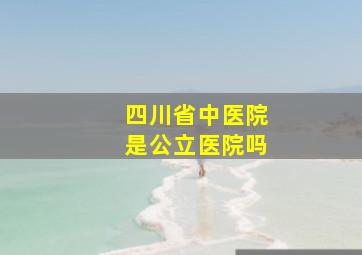 四川省中医院
是公立医院吗